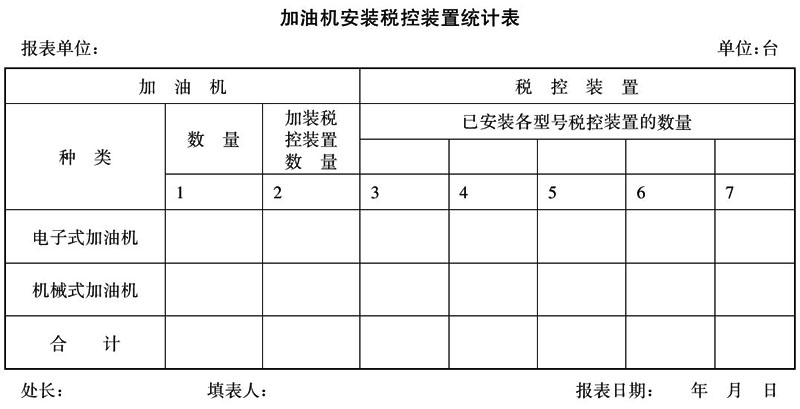 加油机安装税控装置统计表

报表单位：

单位：台

| 加 油 机 | | | 税 控 装 置 | | | | |
|---|---|---|---|---|---|---|---|
| 种 类 | 数 量 | 加装税控装置数 量 | 已安装各型号税控装置的数量 | | | | |
| | | | | | | | |
| | 1 | 2 | 3 | 4 | 5 | 6 | 7 |
| 电子式加油机 | | | | | | | |
| 机械式加油机 | | | | | | | |
| 合 计 | | | | | | | |

处长：

填表人：

报表日期： 年 月 日